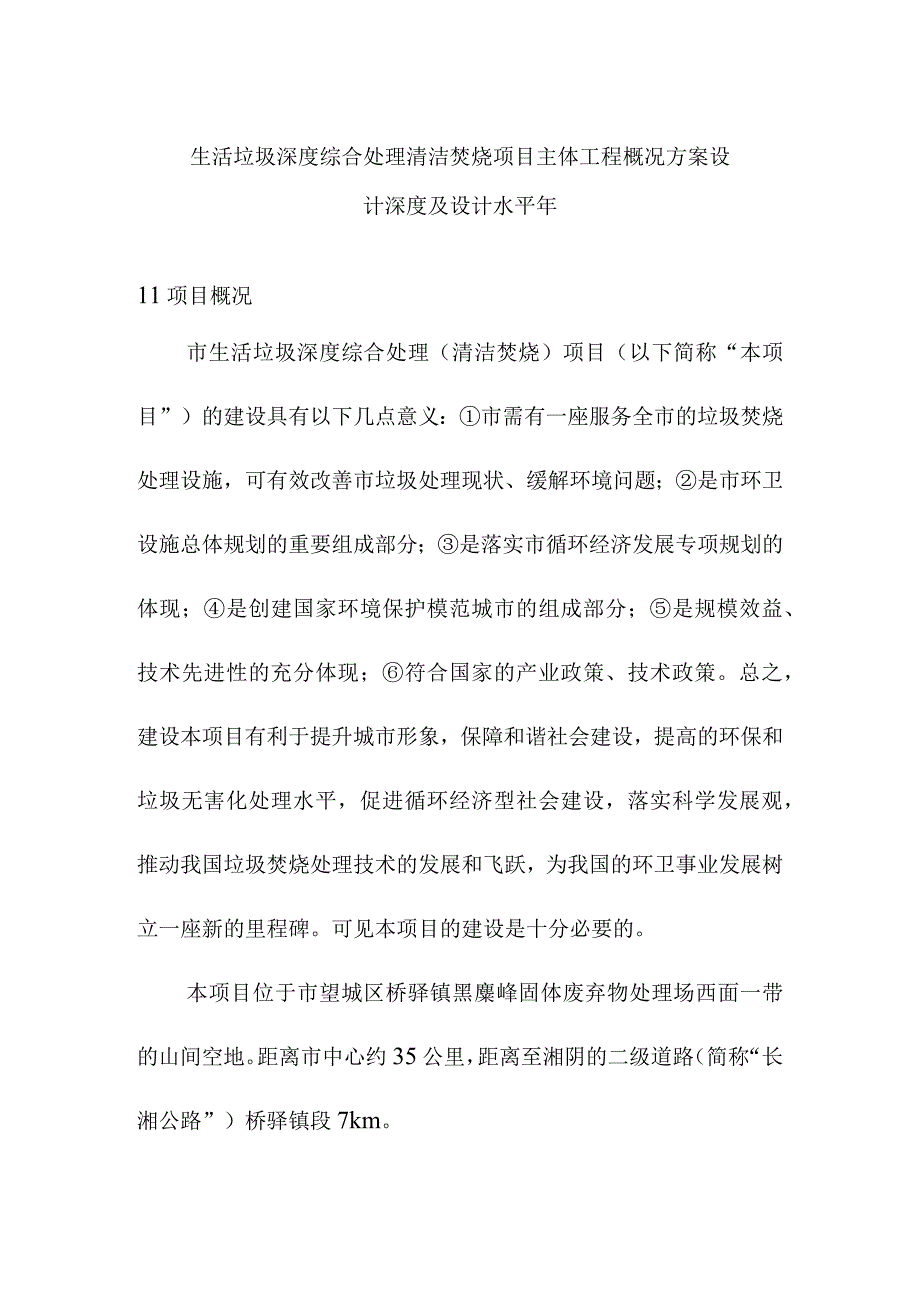 生活垃圾深度综合处理清洁焚烧项目主体工程概况方案设计深度及设计水平年

11 项目概况

市生活垃圾深度综合处理（清洁焚烧）项目（以下简称“本项目”）的建设具有以下几点意义：①市需有一座服务全市的垃圾焚烧处理设施，可有效改善市垃圾处理现状、缓解环境问题；②是市环卫设施总体规划的重要组成部分；③是落实市循环经济发展专项规划的体现；④是创建国家环境保护模范城市的组成部分；⑤是规模效益、技术先进性的充分体现；⑥符合国家的产业政策、技术政策。总之，建设本项目有利于提升城市形象，保障和谐社会建设，提高的环保和垃圾无害化处理水平，促进循环经济型社会建设，落实科学发展观，推动我国垃圾焚烧处理技术的发展和飞跃，为我国的环卫事业发展树立一座新的里程碑。可见本项目的建设是十分必要的。

本项目位于市望城区桥驿镇黑麋峰固体废弃物处理场西面一带的山间空地。距离市中心约 35 公里，距离至湘阴的二级道路（简称“长湘公路”）桥驿镇段 7km。